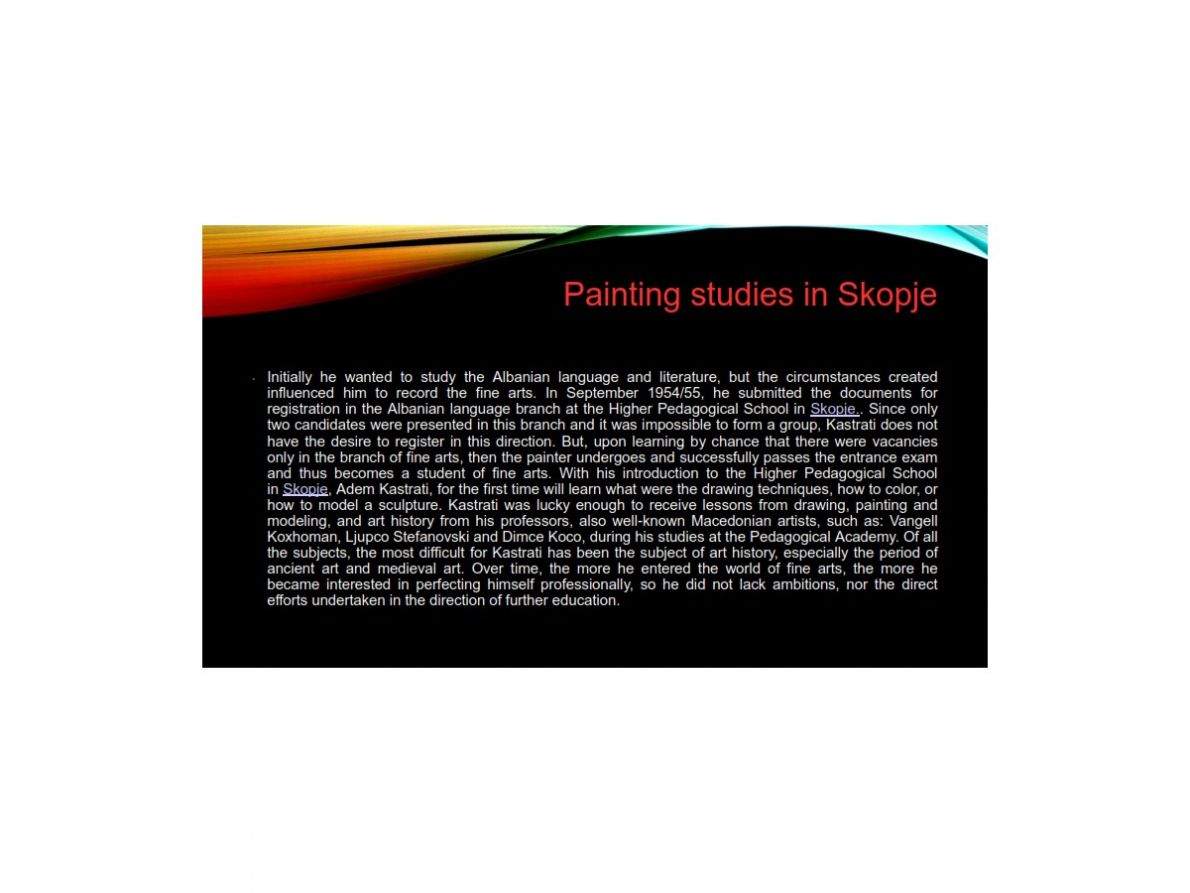 Painting studies in Skopje

• Initially he wanted to study the Albanian language and literature, but the circumstances created influenced him to record the fine arts. In September 1954/55, he submitted the documents for registration in the Albanian language branch at the Higher Pedagogical School in Skopje.. Since only two candidates were presented in this branch and it was impossible to form a group, Kastrati does not have the desire to register in this direction. But, upon learning by chance that there were vacancies only in the branch of fine arts, then the painter undergoes and successfully passes the entrance exam and thus becomes a student of fine arts. With his introduction to the Higher Pedagogical School in Skopje, Adem Kastrati, for the first time will learn what were the drawing techniques, how to color, or how to model a sculpture. Kastrati was lucky enough to receive lessons from drawing, painting and modeling, and art history from his professors, also well-known Macedonian artists, such as: Vangell Koxhoman, Ljupco Stefanovski and Dimce Koco, during his studies at the Pedagogical Academy. Of all the subjects, the most difficult for Kastrati has been the subject of art history, especially the period of ancient art and medieval art. Over time, the more he entered the world of fine arts, the more he became interested in perfecting himself professionally, so he did not lack ambitions, nor the direct efforts undertaken in the direction of further education.